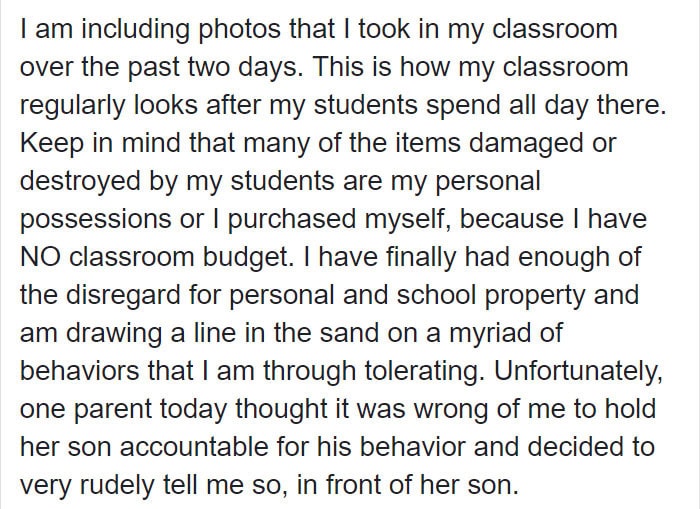 I am including photos that I took in my classroom over the past two days. This is how my classroom regularly looks after my students spend all day there. Keep in mind that many of the items damaged or destroyed by my students are my personal possessions or I purchased myself, because I have NO classroom budget. I have finally had enough of the disregard for personal and school property and am drawing a line in the sand on a myriad of behaviors that I am through tolerating. Unfortunately, one parent today thought it was wrong of me to hold her son accountable for his behavior and decided to very rudely tell me so, in front of her son.